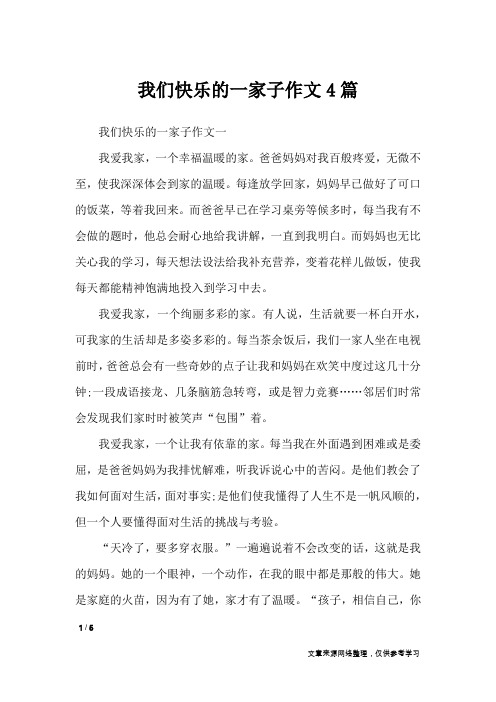 我们快乐的一家子作文4篇

我们快乐的一家子作文一

我爱我家，一个幸福温暖的家。爸爸妈妈对我百般疼爱，无微不至，使我深深体会到家的温暖。每逢放学回家，妈妈早已做好了可口的饭菜，等着我回来。而爸爸早已在学习桌旁等候多时，每当我有不会做的题时，他总会耐心地给我讲解，一直到我明白。而妈妈也无比关心我的学习，每天想法设法给我补充营养，变着花样儿做饭，使我每天都能精神饱满地投入到学习中去。

我爱我家，一个绚丽多彩的家。有人说，生活就要一杯白开水，可我家的生活却是多姿多彩的。每当茶余饭后，我们一家人坐在电视前时，爸爸总会有一些奇妙的点子让我和妈妈在欢笑中度过这几十分钟;一段成语接龙、几条脑筋急转弯，或是智力竞赛……邻居们时常会发现我们家时时被笑声“包围”着。

我爱我家，一个让我有依靠的家。每当我在外面遇到困难或是委屈，是爸爸妈妈为我排忧解难，听我诉说心中的苦闷。是他们教会了我如何面对生活，面对事实;是他们使我懂得了人生不是一帆风顺的，但一个人要懂得面对生活的挑战与考验。

“天冷了，要多穿衣服。”一遍遍说着不会改变的话，这就是我的妈妈。她的一个眼神，一个动作，在我的眼中都是那般的伟大。她是家庭的火苗，因为有了她，家才有了温暖。“孩子，相信自己，你

1 / 6

文章来源网络整理，仅供参考学习